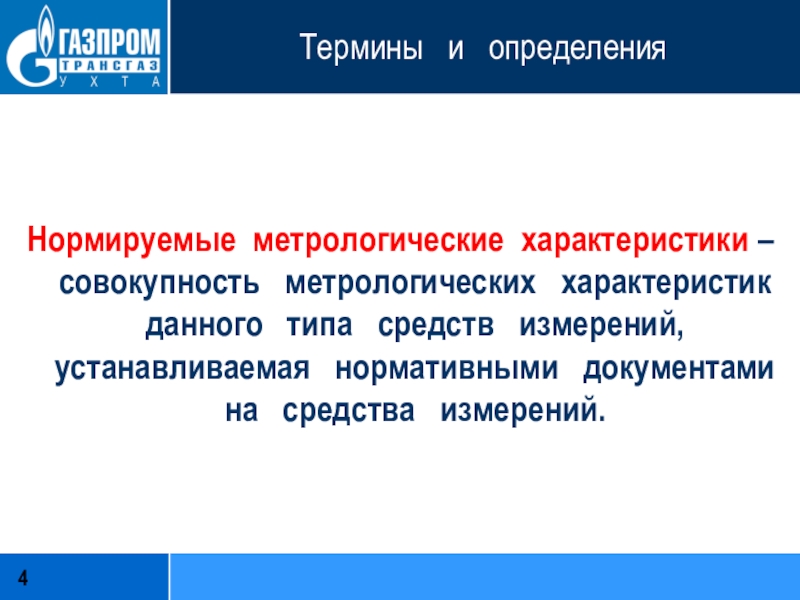 ГАЗПРОМ
ТРАНСГАЗ
УХТА

Термины и определения

Нормируемые метрологические характеристики – совокупность метрологических характеристик данного типа средств измерений, устанавливаемая нормативными документами на средства измерений.

4